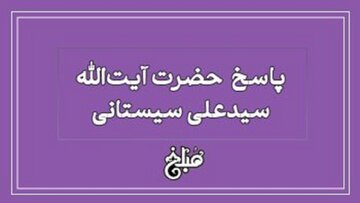 پاسخ حضرت آیت‌الله سیدعلی سیستانی

مبلغ